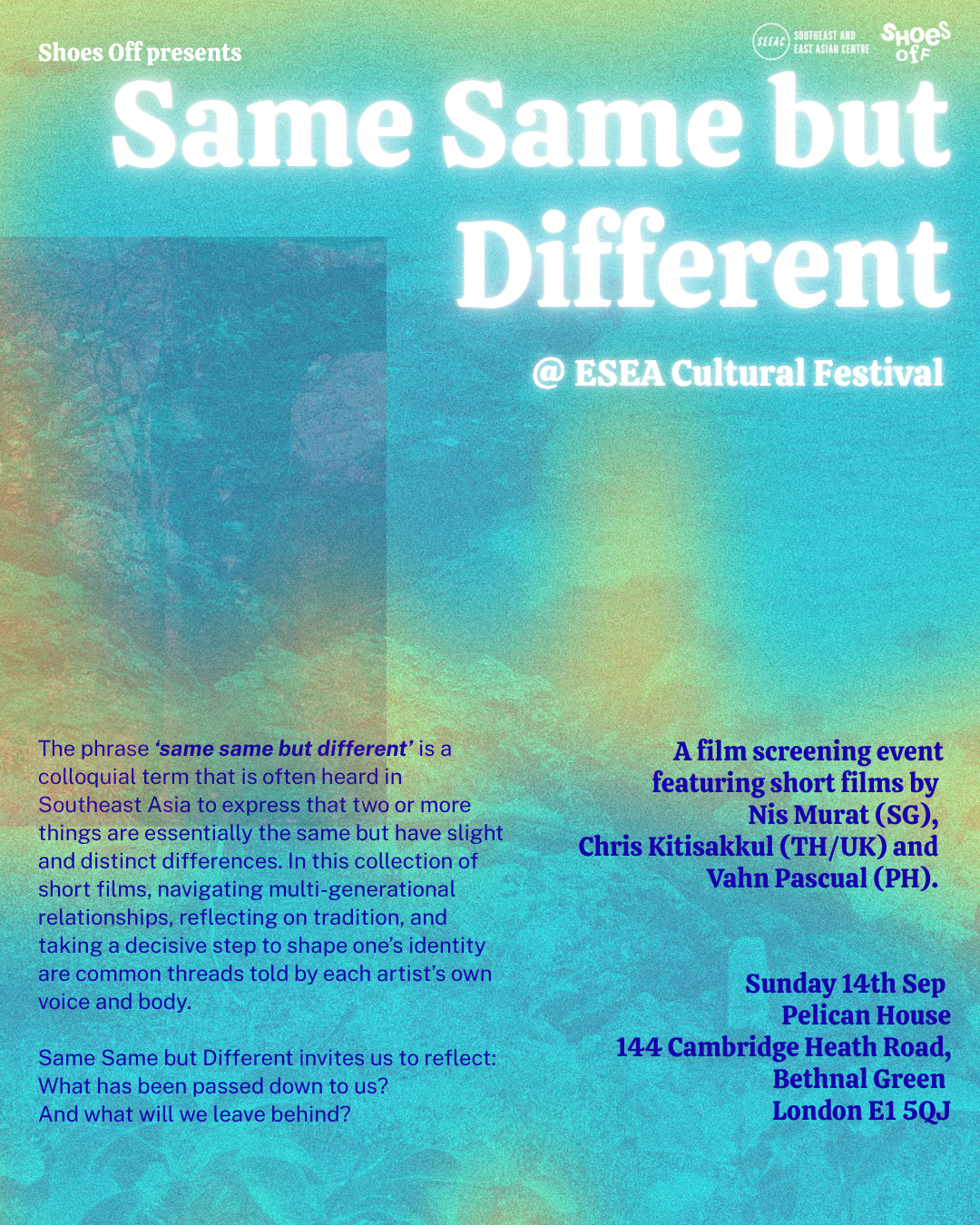 Shoes Off presents

SEEAC SOUTHEAST AND EAST ASIAN CENTRE

SHOES OFF

Same Same but Different

@ ESEA Cultural Festival

The phrase 'same same but different' is a colloquial term that is often heard in Southeast Asia to express that two or more things are essentially the same but have slight and distinct differences. In this collection of short films, navigating multi-generational relationships, reflecting on tradition, and taking a decisive step to shape one's identity are common threads told by each artist's own voice and body.

Same Same but Different invites us to reflect:
What has been passed down to us?
And what will we leave behind?

A film screening event featuring short films by Nis Murat (SG), Chris Kitisakkul (TH/UK) and Vahn Pascual (PH).

Sunday 14th Sep
Pelican House
144 Cambridge Heath Road,
Bethnal Green
London E1 5QJ